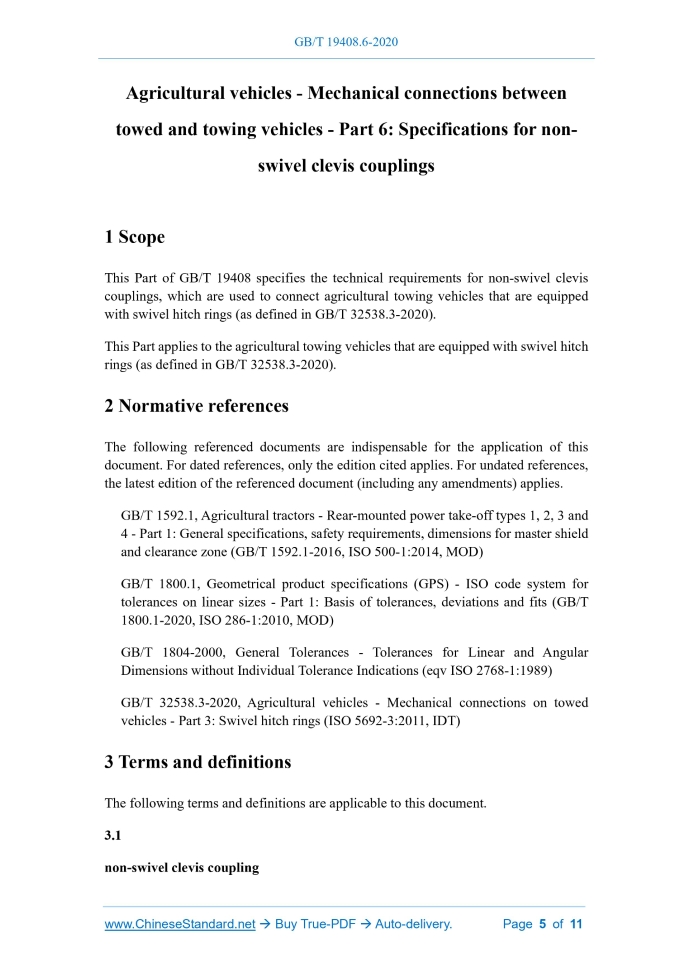 GB/T 19408.6-2020

Agricultural vehicles - Mechanical connections between towed and towing vehicles - Part 6: Specifications for non-swivel clevis couplings

1 Scope

This Part of GB/T 19408 specifies the technical requirements for non-swivel clevis couplings, which are used to connect agricultural towing vehicles that are equipped with swivel hitch rings (as defined in GB/T 32538.3-2020).

This Part applies to the agricultural towing vehicles that are equipped with swivel hitch rings (as defined in GB/T 32538.3-2020).

2 Normative references

The following referenced documents are indispensable for the application of this document. For dated references, only the edition cited applies. For undated references, the latest edition of the referenced document (including any amendments) applies.

GB/T 1592.1, Agricultural tractors - Rear-mounted power take-off types 1, 2, 3 and 4 - Part 1: General specifications, safety requirements, dimensions for master shield and clearance zone (GB/T 1592.1-2016, ISO 500-1:2014, MOD)

GB/T 1800.1, Geometrical product specifications (GPS) - ISO code system for tolerances on linear sizes - Part 1: Basis of tolerances, deviations and fits (GB/T 1800.1-2020, ISO 286-1:2010, MOD)

GB/T 1804-2000, General Tolerances - Tolerances for Linear and Angular Dimensions without Individual Tolerance Indications (eqv ISO 2768-1:1989)

GB/T 32538.3-2020, Agricultural vehicles - Mechanical connections on towed vehicles - Part 3: Swivel hitch rings (ISO 5692-3:2011, IDT)

3 Terms and definitions

The following terms and definitions are applicable to this document.

3.1

non-swivel clevis coupling

www.ChineseStandard.net → Buy True-PDF → Auto-delivery. Page 5 of 11